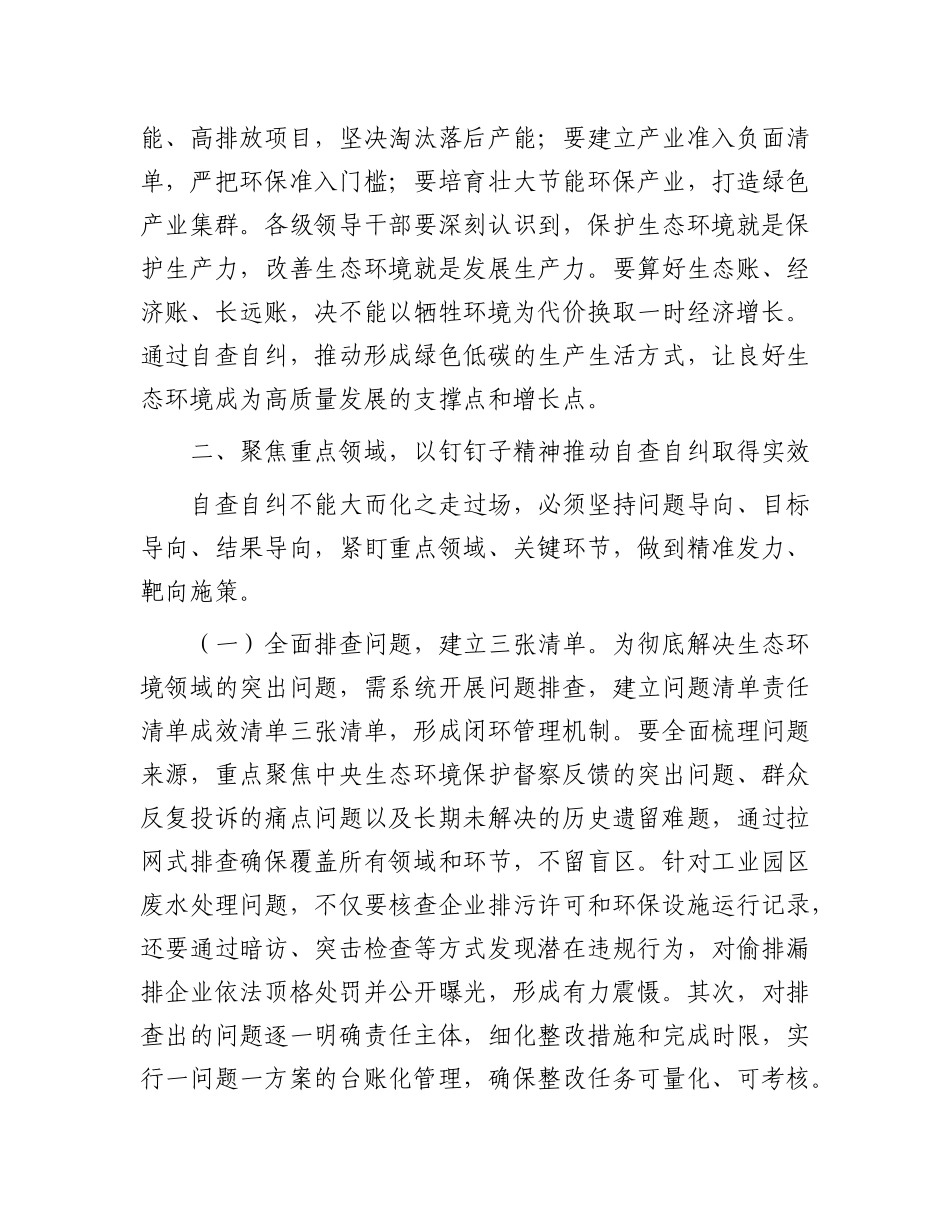 能、高排放项目，坚决淘汰落后产能；要建立产业准入负面清单，严把环保准入门槛；要培育壮大节能环保产业，打造绿色产业集群。各级领导干部要深刻认识到，保护生态环境就是保护生产力，改善生态环境就是发展生产力。要算好生态账、经济账、长远账，决不能以牺牲环境为代价换取一时经济增长。通过自查自纠，推动形成绿色低碳的生产生活方式，让良好生态环境成为高质量发展的支撑点和增长点。

二、聚焦重点领域，以钉钉子精神推动自查自纠取得实效

自查自纠不能大而化之走过场，必须坚持问题导向、目标导向、结果导向，紧盯重点领域、关键环节，做到精准发力、靶向施策。

（一）全面排查问题，建立三张清单。为彻底解决生态环境领域的突出问题，需系统开展问题排查，建立问题清单责任清单成效清单三张清单，形成闭环管理机制。要全面梳理问题来源，重点聚焦中央生态环境保护督察反馈的突出问题、群众反复投诉的痛点问题以及长期未解决的历史遗留难题，通过拉网式排查确保覆盖所有领域和环节，不留盲区。针对工业园区废水处理问题，不仅要核查企业排污许可和环保设施运行记录，还要通过暗访、突击检查等方式发现潜在违规行为，对偷排漏排企业依法顶格处罚并公开曝光，形成有力震慑。其次，对排查出的问题逐一明确责任主体，细化整改措施和完成时限，实行一问题一方案的台账化管理，确保整改任务可量化、可考核。